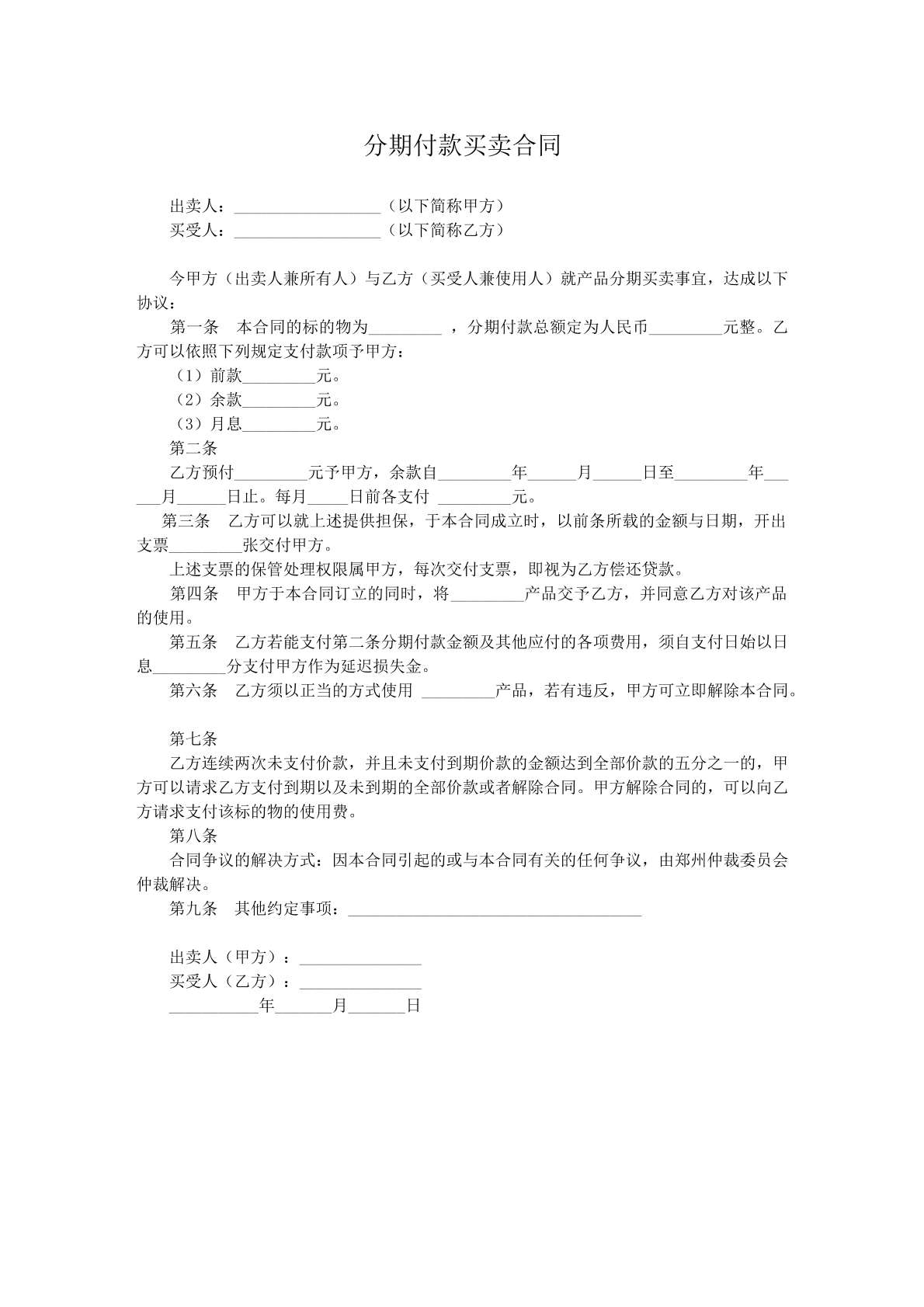 分期付款买卖合同

出卖人：____（以下简称甲方）
买受人：____（以下简称乙方）

今甲方（出卖人兼所有人）与乙方（买受人兼使用人）就产品分期买卖事宜，达成以下协议：

第一条　本合同的标的物为____，分期付款总额定为人民币____元整。乙方可以依照下列规定支付款项予甲方：

（1）前款____元。

（2）余款____元。

（3）月息____元。

第二条

乙方预付____元予甲方，余款自____年____月____日至____年____月____日止。每月____日前各支付____元。

第三条　乙方可以就上述提供担保，于本合同成立时，以前条所载的金额与日期，开出支票____张交付甲方。

上述支票的保管处理权限属甲方，每次交付支票，即视为乙方偿还贷款。

第四条　甲方于本合同订立的同时，将____产品交予乙方，并同意乙方对该产品的使用。

第五条　乙方若能支付第二条分期付款金额及其他应付的各项费用，须自支付日始以日息____分支付甲方作为延迟损失金。

第六条　乙方须以正当的方式使用____产品，若有违反，甲方可立即解除本合同。

第七条

乙方连续两次未支付价款，并且未支付到期价款的金额达到全部价款的五分之一的，甲方可以请求乙方支付到期以及未到期的全部价款或者解除合同。甲方解除合同的，可以向乙方请求支付该标的物的使用费。

第八条

合同争议的解决方式：因本合同引起的或与本合同有关的任何争议，由郑州仲裁委员会仲裁解决。

第九条　其他约定事项：____

出卖人（甲方）：____
买受人（乙方）：____
____年____月____日